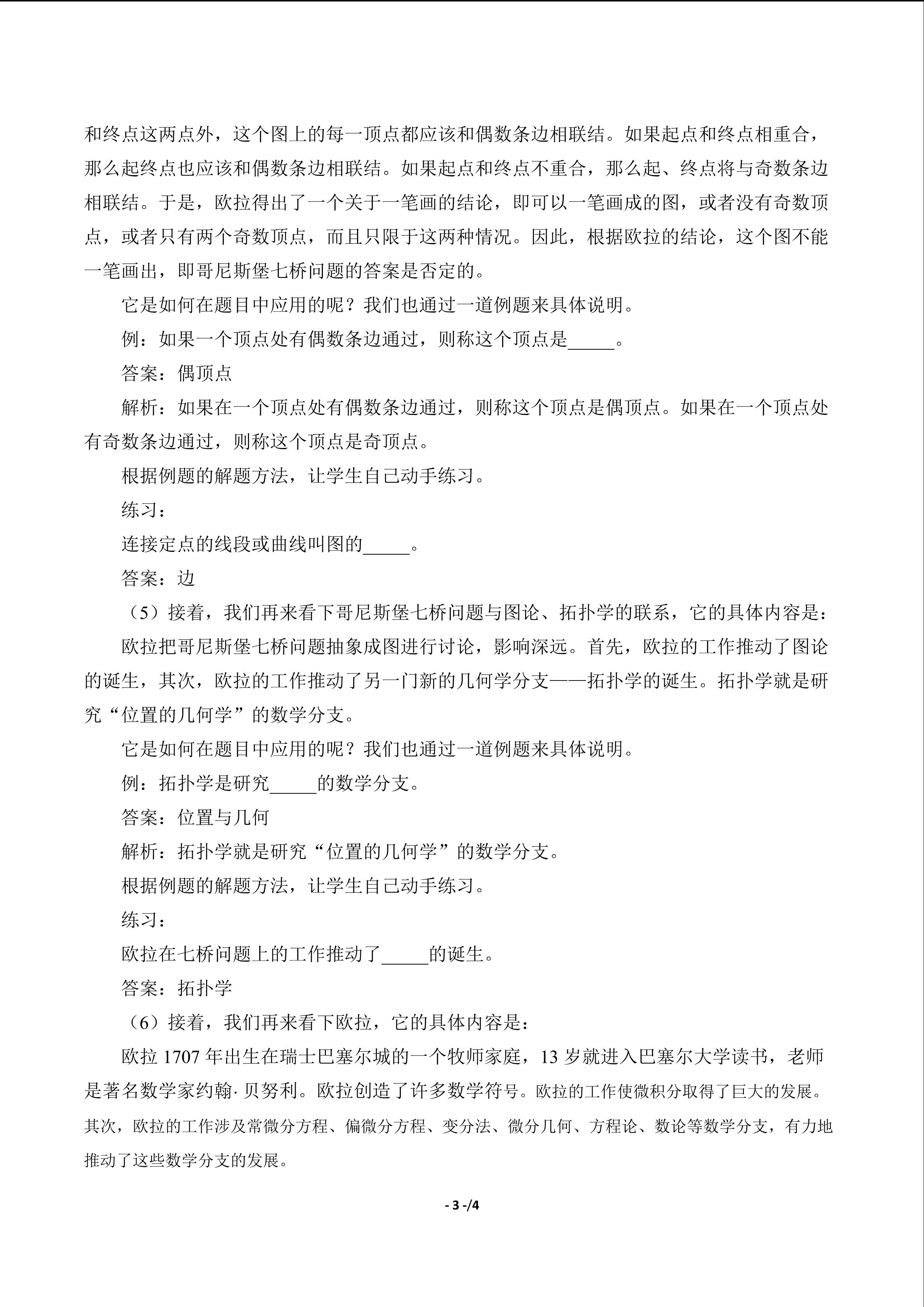 和终点这两点外，这个图上的每一顶点都应该和偶数条边相联结。如果起点和终点相重合，那么起终点也应该和偶数条边相联结。如果起点和终点不重合，那么起、终点将与奇数条边相联结。于是，欧拉得出了一个关于一笔画的结论，即可以一笔画成的图，或者没有奇数顶点，或者只有两个奇数顶点，而且只限于这两种情况。因此，根据欧拉的结论，这个图不能一笔画出，即哥尼斯堡七桥问题的答案是否定的。

它是如何在题目中应用的呢？我们也通过一道例题来具体说明。

例：如果一个顶点处有偶数条边通过，则称这个顶点是_____。

答案：偶顶点

解析：如果在一个顶点处有偶数条边通过，则称这个顶点是偶顶点。如果在一个顶点处有奇数条边通过，则称这个顶点是奇顶点。

根据例题的解题方法，让学生自己动手练习。

练习：

连接定点的线段或曲线叫图的_____。

答案：边

（5）接着，我们再来看下哥尼斯堡七桥问题与图论、拓扑学的联系，它的具体内容是：

欧拉把哥尼斯堡七桥问题抽象成图进行讨论，影响深远。首先，欧拉的工作推动了图论的诞生，其次，欧拉的工作推动了另一门新的几何学分支——拓扑学的诞生。拓扑学就是研究“位置的几何学”的数学分支。

它是如何在题目中应用的呢？我们也通过一道例题来具体说明。

例：拓扑学是研究_____的数学分支。

答案：位置与几何

解析：拓扑学就是研究“位置的几何学”的数学分支。

根据例题的解题方法，让学生自己动手练习。

练习：

欧拉在七桥问题上的工作推动了_____的诞生。

答案：拓扑学

（6）接着，我们再来看下欧拉，它的具体内容是：

欧拉 1707 年出生在瑞士巴塞尔城的一个牧师家庭，13 岁就进入巴塞尔大学读书，老师是著名数学家约翰· 贝努利。欧拉创造了许多数学符号。欧拉的工作使微积分取得了巨大的发展。其次，欧拉的工作涉及常微分方程、偏微分方程、变分法、微分几何、方程论、数论等数学分支，有力地推动了这些数学分支的发展。

- 3 -/4